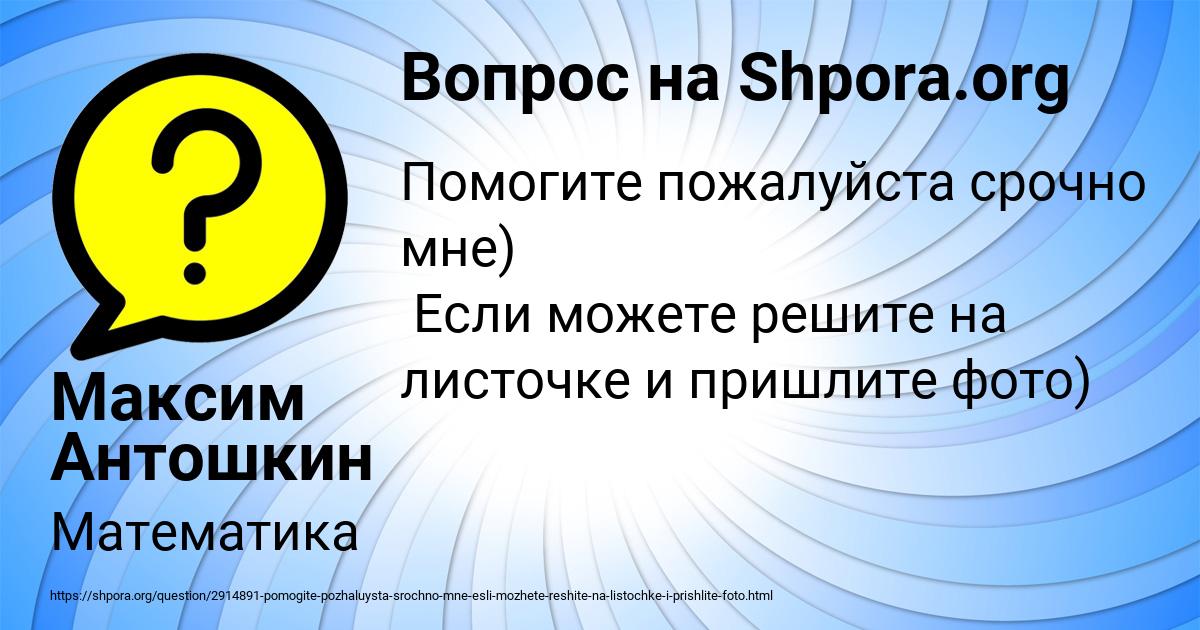 Вопрос на Shpora.org

Помогите пожалуйста срочно мне)
Если можете решите на листочке и пришлите фото)

Максим Антошкин

Математика

https://shpora.org/question/2914891-pomogite-pozhaluysta-srochno-mne-esli-mozhete-reshite-na-listochke-i-prishlite-foto.html